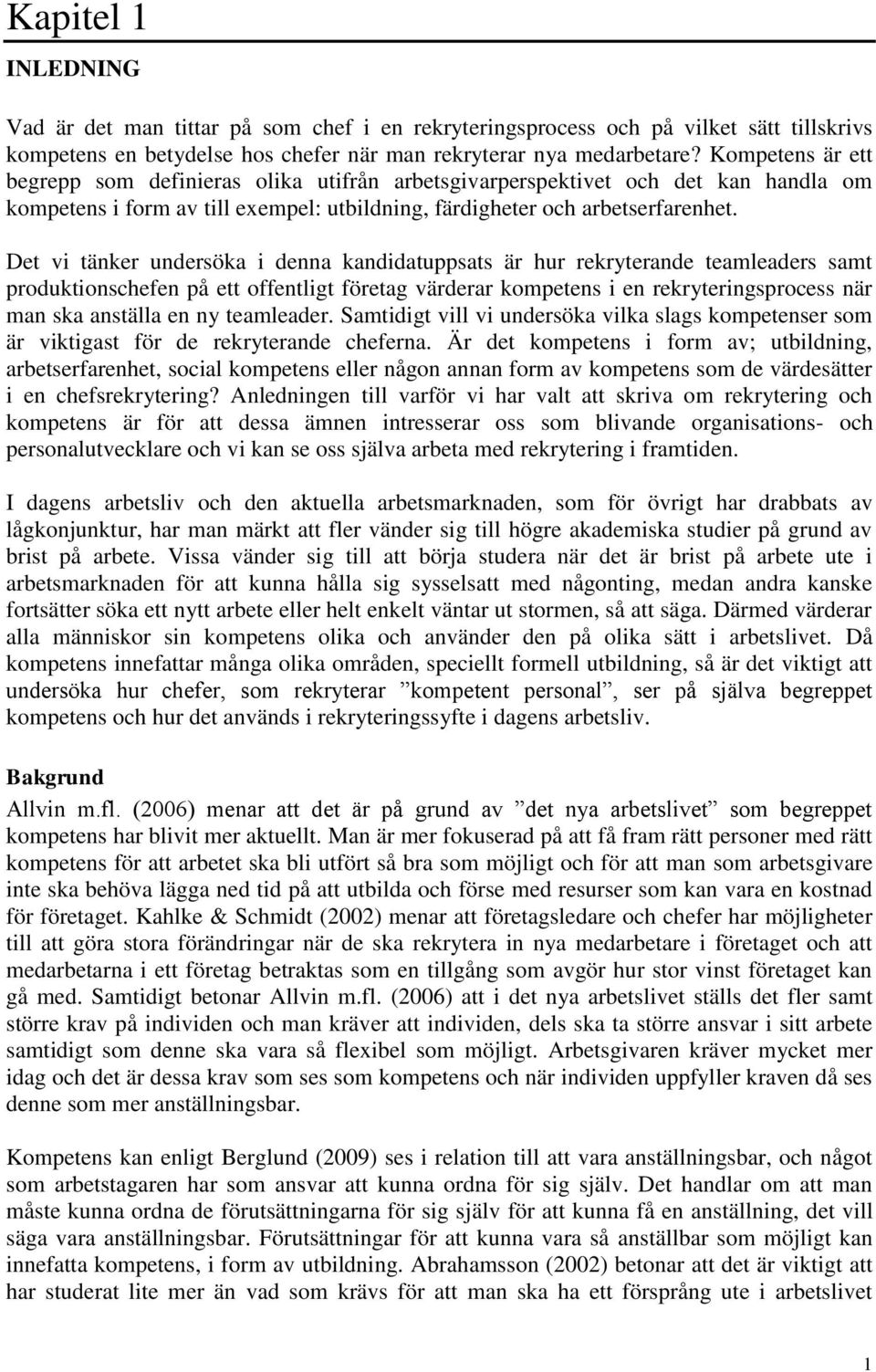 Kapitel 1

INLEDNING

Vad är det man tittar på som chef i en rekryteringsprocess och på vilket sätt tillskrivs kompetens en betydelse hos chefer när man rekryterar nya medarbetare? Kompetens är ett begrepp som definieras olika utifrån arbetsgivarperspektivet och det kan handla om kompetens i form av till exempel: utbildning, färdigheter och arbetserfarenhet.

Det vi tänker undersöka i denna kandidatuppsats är hur rekryterande teamleaders samt produktionschefen på ett offentligt företag värderar kompetens i en rekryteringsprocess när man ska anställa en ny teamleader. Samtidigt vill vi undersöka vilka slags kompetenser som är viktigast för de rekryterande cheferna. Är det kompetens i form av; utbildning, arbetserfarenhet, social kompetens eller någon annan form av kompetens som de värdesätter i en chefsrekrytering? Anledningen till varför vi har valt att skriva om rekrytering och kompetens är för att dessa ämnen intresserar oss som blivande organisations- och personalutvecklare och vi kan se oss själva arbeta med rekrytering i framtiden.

I dagens arbetsliv och den aktuella arbetsmarknaden, som för övrigt har drabbats av lågkonjunktur, har man märkt att fler vänder sig till högre akademiska studier på grund av brist på arbete. Vissa vänder sig till att börja studera när det är brist på arbete ute i arbetsmarknaden för att kunna hålla sig sysselsatt med någonting, medan andra kanske fortsätter söka ett nytt arbete eller helt enkelt väntar ut stormen, så att säga. Därmed värderar alla människor sin kompetens olika och använder den på olika sätt i arbetslivet. Då kompetens innefattar många olika områden, speciellt formell utbildning, så är det viktigt att undersöka hur chefer, som rekryterar ”kompetent personal”, ser på själva begreppet kompetens och hur det används i rekryteringssyfte i dagens arbetsliv.

Bakgrund

Allvin m.fl. (2006) menar att det är på grund av ”det nya arbetslivet” som begreppet kompetens har blivit mer aktuellt. Man är mer fokuserad på att få fram rätt personer med rätt kompetens för att arbetet ska bli utfört så bra som möjligt och för att man som arbetsgivare inte ska behöva lägga ned tid på att utbilda och förse med resurser som kan vara en kostnad för företaget. Kahlke & Schmidt (2002) menar att företagsledare och chefer har möjligheter till att göra stora förändringar när de ska rekrytera in nya medarbetare i företaget och att medarbetarna i ett företag betraktas som en tillgång som avgör hur stor vinst företaget kan gå med. Samtidigt betonar Allvin m.fl. (2006) att i det nya arbetslivet ställs det fler samt större krav på individen och man kräver att individen, dels ska ta större ansvar i sitt arbete samtidigt som denne ska vara så flexibel som möjligt. Arbetsgivaren kräver mycket mer idag och det är dessa krav som ses som kompetens och när individen uppfyller kraven då ses denne som mer anställningsbar.

Kompetens kan enligt Berglund (2009) ses i relation till att vara anställningsbar, och något som arbetstagaren har som ansvar att kunna ordna för sig själv. Det handlar om att man måste kunna ordna de förutsättningarna för sig själv för att kunna få en anställning, det vill säga vara anställningsbar. Förutsättningar för att kunna vara så anställbar som möjligt kan innefatta kompetens, i form av utbildning. Abrahamsson (2002) betonar att det är viktigt att har studerat lite mer än vad som krävs för att man ska ha ett försprång ute i arbetslivet

1